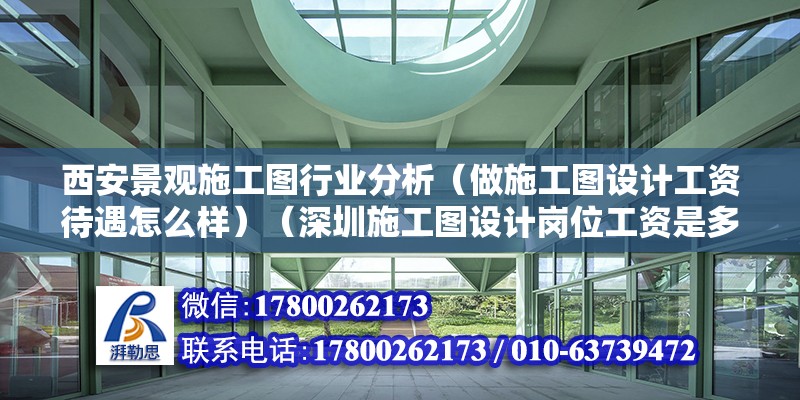 西安景观施工图行业分析（做施工图设计工资待遇怎么样）（深圳施工图设计岗位工资是多

湃勒思

微信:17800262173

联系电话:17800262173 / 010-63739472